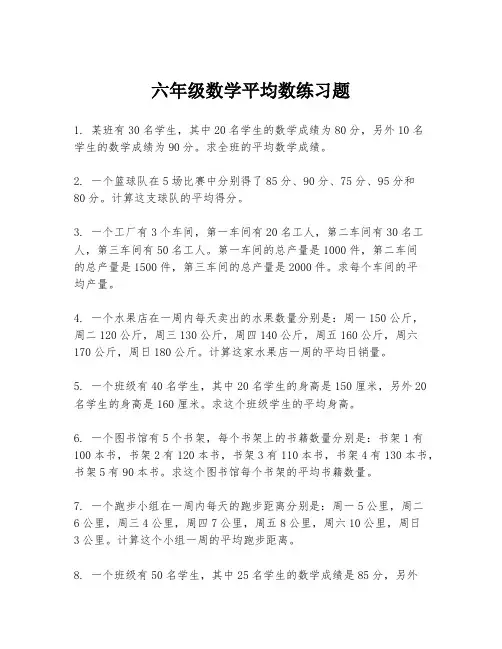 六年级数学平均数练习题

1. 某班有30名学生，其中20名学生的数学成绩为80分，另外10名学生的数学成绩为90分。求全班的平均数学成绩。

2. 一个篮球队在5场比赛中分别得了85分、90分、75分、95分和80分。计算这支球队的平均得分。

3. 一个工厂有3个车间，第一车间有20名工人，第二车间有30名工人，第三车间有50名工人。第一车间的总产量是1000件，第二车间的总产量是1500件，第三车间的总产量是2000件。求每个车间的平均产量。

4. 一个水果店在一周内每天卖出的水果数量分别是：周一150公斤，周二120公斤，周三130公斤，周四140公斤，周五160公斤，周六170公斤，周日180公斤。计算这家水果店一周的平均日销量。

5. 一个班级有40名学生，其中20名学生的身高是150厘米，另外20名学生的身高是160厘米。求这个班级学生的平均身高。

6. 一个图书馆有5个书架，每个书架上的书籍数量分别是：书架1有100本书，书架2有120本书，书架3有110本书，书架4有130本书，书架5有90本书。求这个图书馆每个书架的平均书籍数量。

7. 一个跑步小组在一周内每天的跑步距离分别是：周一5公里，周二6公里，周三4公里，周四7公里，周五8公里，周六10公里，周日3公里。计算这个小组一周的平均跑步距离。

8. 一个班级有50名学生，其中25名学生的数学成绩是85分，另外